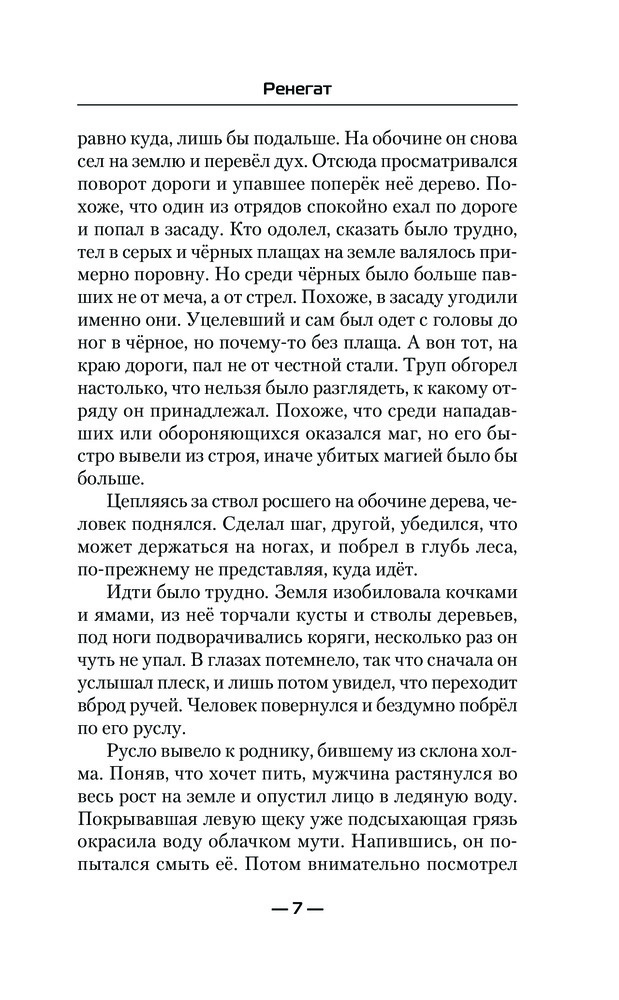 Ренегат

равно куда, лишь бы подальше. На обочине он снова сел на землю и перевёл дух. Отсюда просматривался поворот дороги и упавшее поперёк неё дерево. Похоже, что один из отрядов спокойно ехал по дороге и попал в засаду. Кто одолел, сказать было трудно, тел в серых и чёрных плащах на земле валялось примерно поровну. Но среди чёрных было больше павших не от меча, а от стрел. Похоже, в засаду угодили именно они. Уцелевший и сам был одет с головы до ног в чёрное, но почему-то без плаща. А вон тот, на краю дороги, пал не от честной стали. Труп обгорел настолько, что нельзя было разглядеть, к какому отряду он принадлежал. Похоже, что среди нападавших или обороняющихся оказался маг, но его быстро вывели из строя, иначе убитых магией было бы больше.

Цепляясь за ствол росшего на обочине дерева, человек поднялся. Сделал шаг, другой, убедился, что может держаться на ногах, и побрел в глубь леса, по-прежнему не представляя, куда идёт.

Идти было трудно. Земля изобиловала кочками и ямами, из неё торчали кусты и стволы деревьев, под ноги подворачивались коряги, несколько раз он чуть не упал. В глазах потемнело, так что сначала он услышал плеск, и лишь потом увидел, что переходит вброд ручей. Человек повернулся и бездумно побрёл по его руслу.

Русло вывело к роднику, бившему из склона холма. Поняв, что хочет пить, мужчина растянулся во весь рост на земле и опустил лицо в ледяную воду. Покрывавшая левую щеку уже подсыхающая грязь окрасила воду облачком мути. Напившись, он попытался смыть её. Потом внимательно посмотрел

— 7 —